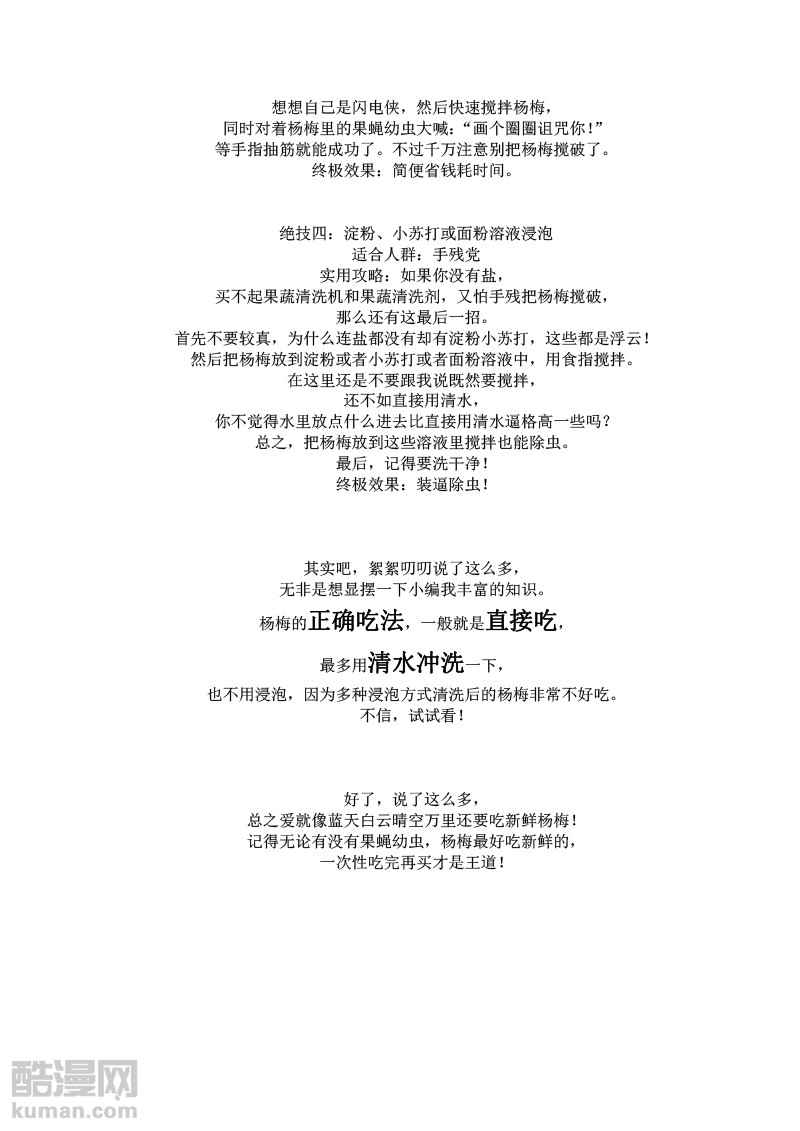 想想自己是闪电侠，然后快速搅拌杨梅，
同时对着杨梅里的果蝇幼虫大喊：“画个圈圈诅咒你！”
等手指抽筋就能成功了。不过千万注意别把杨梅搅破了。
终极效果：简便省钱耗时间。

绝技四：淀粉、小苏打或面粉溶液浸泡
适合人群：手残党
实用攻略：如果你没有盐，
买不起果蔬清洗机和果蔬清洗剂，又怕手残把杨梅搅破，
那么还有这最后一招。
首先不要较真，为什么连盐都没有却有淀粉小苏打，这些都是浮云！
然后把杨梅放到淀粉或者小苏打或者面粉溶液中，用食指搅拌。
在这里还是不要跟我说既然要搅拌，
还不如直接用清水，
你不觉得水里放点什么进去比直接用清水逼格高一些吗？
总之，把杨梅放到这些溶液里搅拌也能除虫。
最后，记得要洗干净！
终极效果：装逼除虫！

其实吧，絮絮叨叨说了这么多，
无非是想显摆一下小编我丰富的知识。
杨梅的正确吃法，一般就是直接吃，
最多用清水冲洗一下，
也不用浸泡，因为多种浸泡方式清洗后的杨梅非常不好吃。
不信，试试看！

好了，说了这么多，
总之爱就像蓝天白云晴空万里还要吃新鲜杨梅！
记得无论有没有果蝇幼虫，杨梅最好吃新鲜的，
一次性吃完再买才是王道！

酷漫网
kuman.com